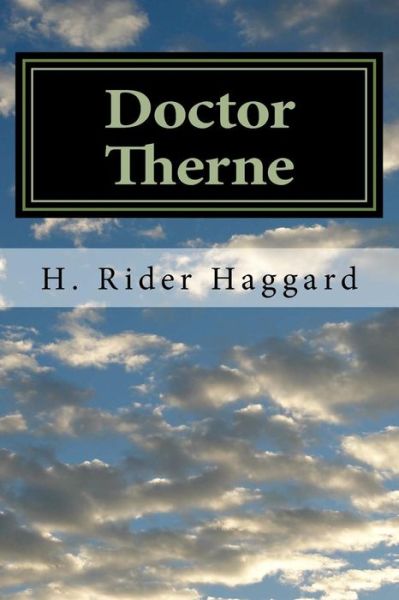 Doctor
Therne

H. Rider Haggard